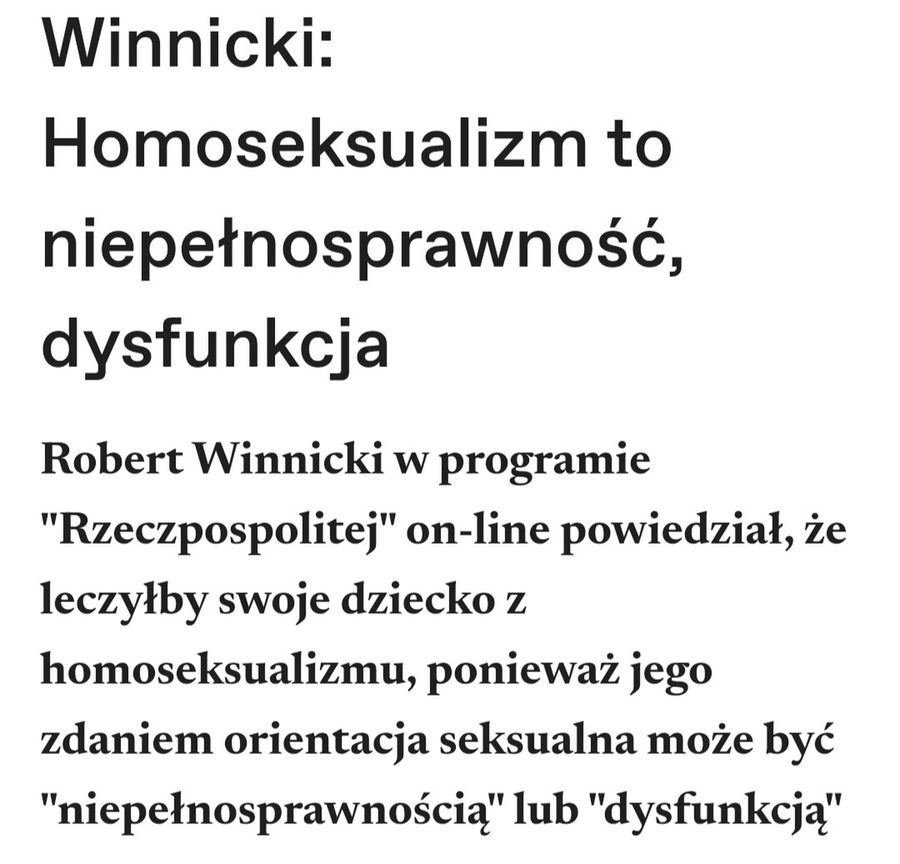 Winnicki: Homoseksualizm to niepełnosprawność, dysfunkcja

Robert Winnicki w programie "Rzeczpospolitej" on-line powiedział, że leczyłby swoje dziecko z homoseksualizmu, ponieważ jego zdaniem orientacja seksualna może być "niepełnosprawnością" lub "dysfunkcją"